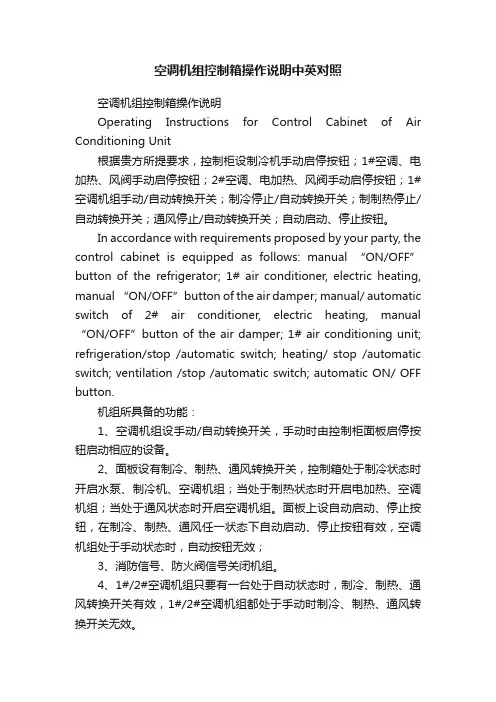 空调机组控制箱操作说明中英对照

空调机组控制箱操作说明

Operating Instructions for Control Cabinet of Air Conditioning Unit

根据贵方所提要求，控制柜设制冷机手动启停按钮；1#空调、电加热、风阀手动启停按钮；2#空调、电加热、风阀手动启停按钮；1#空调机组手动/自动转换开关；制冷停止/自动转换开关；制制热停止/自动转换开关；通风停止/自动转换开关；自动启动、停止按钮。

In accordance with requirements proposed by your party, the control cabinet is equipped as follows: manual “ON/OFF” button of the refrigerator; 1# air conditioner, electric heating, manual “ON/OFF” button of the air damper; manual/ automatic switch of 2# air conditioner, electric heating, manual “ON/OFF” button of the air damper; 1# air conditioning unit; refrigeration/stop /automatic switch; heating/ stop /automatic switch; ventilation /stop /automatic switch; automatic ON/ OFF button.

机组所具备的功能：

1、空调机组设手动/自动转换开关，手动时由控制柜面板启停按钮启动相应的设备。

2、面板设有制冷、制热、通风转换开关，控制箱处于制冷状态时开启水泵、制冷机、空调机组；当处于制热状态时开启电加热、空调机组；当处于通风状态时开启空调机组。面板上设自动启动、停止按钮，在制冷、制热、通风任一状态下自动启动、停止按钮有效，空调机组处于手动状态时，自动按钮无效；

3、消防信号、防火阀信号关闭机组。

4、1#/2#空调机组只要有一台处于自动状态时，制冷、制热、通风转换开关有效，1#/2#空调机组都处于手动时制冷、制热、通风转换开关无效。